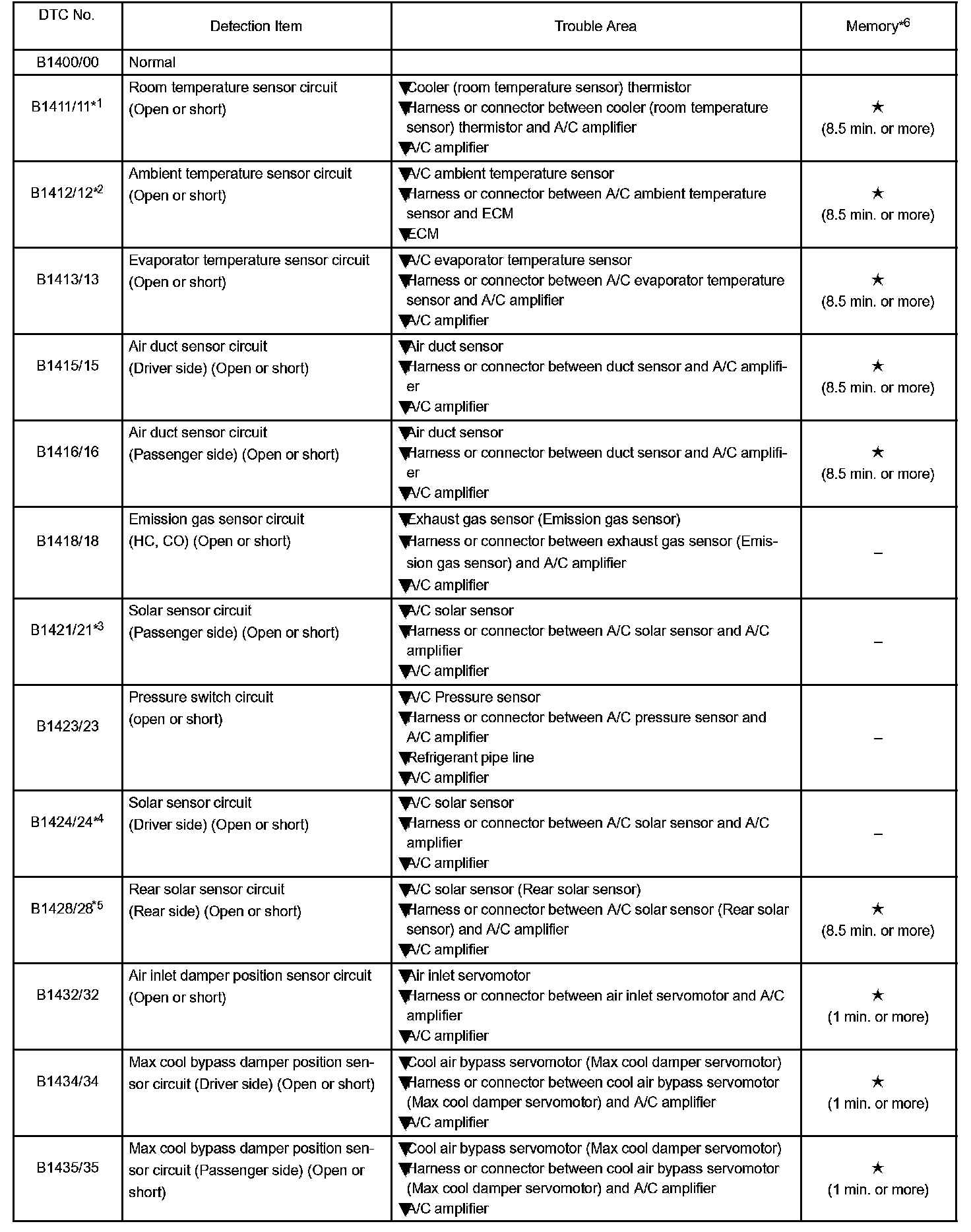 | DTC No. | Detection Item | Trouble Area | Memory$^{*6}$ |
|---|---|---|---|
| B1400/00 | Normal | | |
| B1411/11$^{*1}$ | Room temperature sensor circuit (Open or short) | ▼Cooler (room temperature sensor) thermistor ▼Harness or connector between cooler (room temperature sensor) thermistor and A/C amplifier ▼A/C amplifier | ★ (8.5 min. or more) |
| B1412/12$^{*2}$ | Ambient temperature sensor circuit (Open or short) | ▼A/C ambient temperature sensor ▼Harness or connector between A/C ambient temperature sensor and ECM ▼ECM | ★ (8.5 min. or more) |
| B1413/13 | Evaporator temperature sensor circuit (Open or short) | ▼A/C evaporator temperature sensor ▼Harness or connector between A/C evaporator temperature sensor and A/C amplifier ▼A/C amplifier | ★ (8.5 min. or more) |
| B1415/15 | Air duct sensor circuit (Driver side) (Open or short) | ▼Air duct sensor ▼Harness or connector between duct sensor and A/C amplifier ▼A/C amplifier | ★ (8.5 min. or more) |
| B1416/16 | Air duct sensor circuit (Passenger side) (Open or short) | ▼Air duct sensor ▼Harness or connector between duct sensor and A/C amplifier ▼A/C amplifier | ★ (8.5 min. or more) |
| B1418/18 | Emission gas sensor circuit (HC, CO) (Open or short) | ▼Exhaust gas sensor (Emission gas sensor) ▼Harness or connector between exhaust gas sensor (Emission gas sensor) and A/C amplifier ▼A/C amplifier | – |
| B1421/21$^{*3}$ | Solar sensor circuit (Passenger side) (Open or short) | ▼A/C solar sensor ▼Harness or connector between A/C solar sensor and A/C amplifier ▼A/C amplifier | – |
| B1423/23 | Pressure switch circuit (open or short) | ▼A/C Pressure sensor ▼Harness or connector between A/C pressure sensor and A/C amplifier ▼Refrigerant pipe line ▼A/C amplifier | – |
| B1424/24$^{*4}$ | Solar sensor circuit (Driver side) (Open or short) | ▼A/C solar sensor ▼Harness or connector between A/C solar sensor and A/C amplifier ▼A/C amplifier | – |
| B1428/28$^{*5}$ | Rear solar sensor circuit (Rear side) (Open or short) | ▼A/C solar sensor (Rear solar sensor) ▼Harness or connector between A/C solar sensor (Rear solar sensor) and A/C amplifier ▼A/C amplifier | ★ (8.5 min. or more) |
| B1432/32 | Air inlet damper position sensor circuit (Open or short) | ▼Air inlet servomotor ▼Harness or connector between air inlet servomotor and A/C amplifier ▼A/C amplifier | ★ (1 min. or more) |
| B1434/34 | Max cool bypass damper position sensor circuit (Driver side) (Open or short) | ▼Cool air bypass servomotor (Max cool damper servomotor) ▼Harness or connector between cool air bypass servomotor (Max cool damper servomotor) and A/C amplifier ▼A/C amplifier | ★ (1 min. or more) |
| B1435/35 | Max cool bypass damper position sensor circuit (Passenger side) (Open or short) | ▼Cool air bypass servomotor (Max cool damper servomotor) ▼Harness or connector between cool air bypass servomotor (Max cool damper servomotor) and A/C amplifier ▼A/C amplifier | ★ (1 min. or more) |